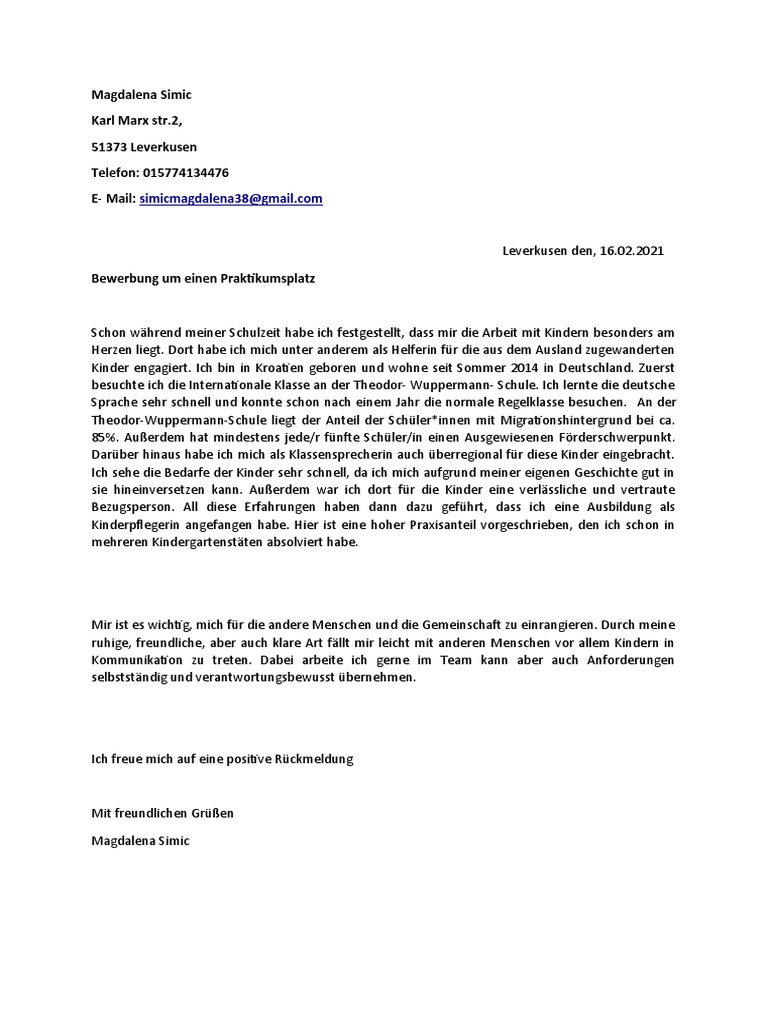 Magdalena Simic

Karl Marx str.2,

51373 Leverkusen

Telefon: 015774134476

E- Mail: simicmagdalena38@gmail.com

Leverkusen den, 16.02.2021

Bewerbung um einen Praktikumsplatz

Schon während meiner Schulzeit habe ich festgestellt, dass mir die Arbeit mit Kindern besonders am Herzen liegt. Dort habe ich mich unter anderem als Helferin für die aus dem Ausland zugewanderten Kinder engagiert. Ich bin in Kroatien geboren und wohne seit Sommer 2014 in Deutschland. Zuerst besuchte ich die Internationale Klasse an der Theodor- Wuppermann- Schule. Ich lernte die deutsche Sprache sehr schnell und konnte schon nach einem Jahr die normale Regelklasse besuchen. An der Theodor-Wuppermann-Schule liegt der Anteil der Schüler*innen mit Migrationshintergrund bei ca. 85%. Außerdem hat mindestens jede/r fünfte Schüler/in einen Ausgewiesenen Förderschwerpunkt. Darüber hinaus habe ich mich als Klassensprecherin auch überregional für diese Kinder eingebracht. Ich sehe die Bedarfe der Kinder sehr schnell, da ich mich aufgrund meiner eigenen Geschichte gut in sie hineinversetzen kann. Außerdem war ich dort für die Kinder eine verlässliche und vertraute Bezugsperson. All diese Erfahrungen haben dann dazu geführt, dass ich eine Ausbildung als Kinderpflegerin angefangen habe. Hier ist eine hoher Praxisanteil vorgeschrieben, den ich schon in mehreren Kindergartenstäten absolviert habe.

Mir ist es wichtig, mich für die andere Menschen und die Gemeinschaft zu einrangieren. Durch meine ruhige, freundliche, aber auch klare Art fällt mir leicht mit anderen Menschen vor allem Kindern in Kommunikation zu treten. Dabei arbeite ich gerne im Team kann aber auch Anforderungen selbstständig und verantwortungsbewusst übernehmen.

Ich freue mich auf eine positive Rückmeldung

Mit freundlichen Grüßen

Magdalena Simic